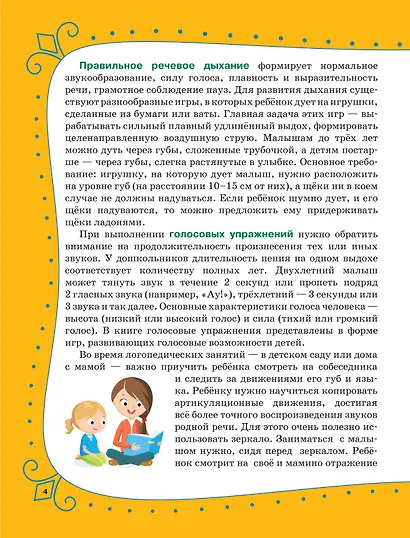 **Правильное речевое дыхание** формирует нормальное звукообразование, силу голоса, плавность и выразительность речи, грамотное соблюдение пауз. Для развития дыхания существуют разнообразные игры, в которых ребёнок дует на игрушки, сделанные из бумаги или ваты. Главная задача этих игр — вырабатывать сильный плавный удлинённый выдох, формировать целенаправленную воздушную струю. Малышам до трёх лет можно дуть через губы, сложенные трубочкой, а детям постарше — через губы, слегка растянутые в улыбке. Основное требование: игрушку, на которую дует малыш, нужно расположить на уровне губ (на расстоянии 10–15 см от них), а щёки ни в коем случае не должны надуваться. Если ребёнок шумно дует, и его щёки надуваются, то можно предложить ему придерживать щёки ладонями.

При выполнении **голосовых упражнений** нужно обратить внимание на продолжительность произнесения тех или иных звуков. У дошкольников длительность пения на одном выдохе соответствует количеству полных лет. Двухлетний малыш может тянуть звук в течение 2 секунд или пропеть подряд 2 гласных звука (например, «Ау!»), трёхлетний — 3 секунды или 3 звука и так далее. Основные характеристики голоса человека — высота (низкий или высокий голос) и сила (тихий или громкий голос). В книге голосовые упражнения представлены в форме игр, развивающих голосовые возможности детей.

Во время логопедических занятий — в детском саду или дома с мамой — важно приучить ребёнка смотреть на собеседника и следить за движениями его губ и языка. Ребёнку нужно научиться копировать артикуляционные движения, достигая всё более точного воспроизведения звуков родной речи. Для этого очень полезно использовать зеркало. Заниматься с малышом нужно, сидя перед зеркалом. Ребёнок смотрит на своё и мамино отражение

4